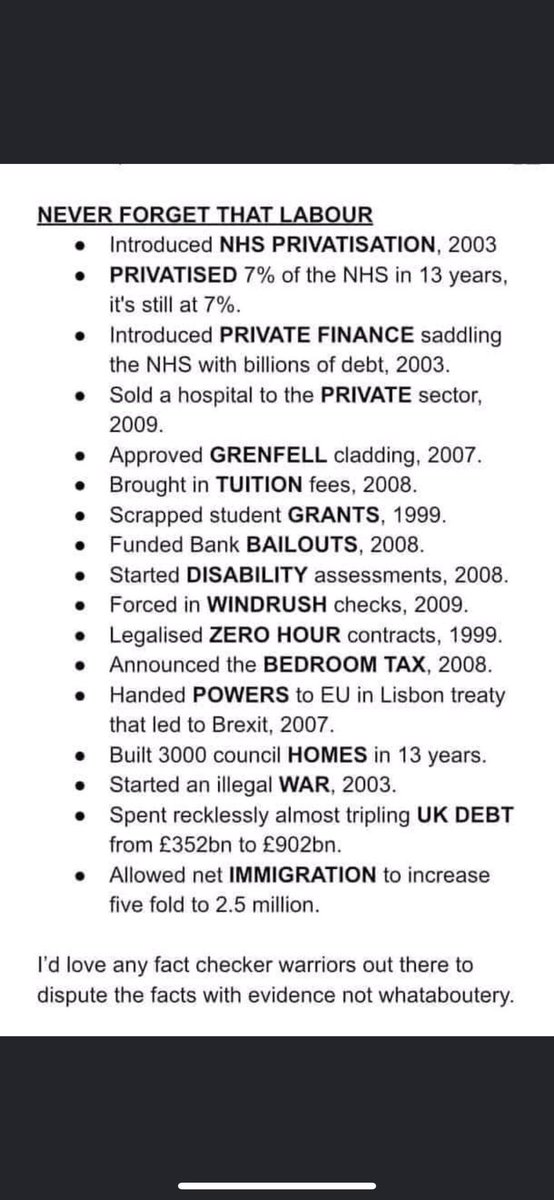 NEVER FORGET THAT LABOUR

- Introduced NHS PRIVATISATION, 2003
- PRIVATISED 7% of the NHS in 13 years, it's still at 7%.
- Introduced PRIVATE FINANCE saddling the NHS with billions of debt, 2003.
- Sold a hospital to the PRIVATE sector, 2009.
- Approved GRENFELL cladding, 2007.
- Brought in TUITION fees, 2008.
- Scrapped student GRANTS, 1999.
- Funded Bank BAILOUTS, 2008.
- Started DISABILITY assessments, 2008.
- Forced in WINDRUSH checks, 2009.
- Legalised ZERO HOUR contracts, 1999.
- Announced the BEDROOM TAX, 2008.
- Handed POWERS to EU in Lisbon treaty that led to Brexit, 2007.
- Built 3000 council HOMES in 13 years.
- Started an illegal WAR, 2003.
- Spent recklessly almost tripling UK DEBT from £352bn to £902bn.
- Allowed net IMMIGRATION to increase five fold to 2.5 million.

I'd love any fact checker warriors out there to dispute the facts with evidence not whataboutery.